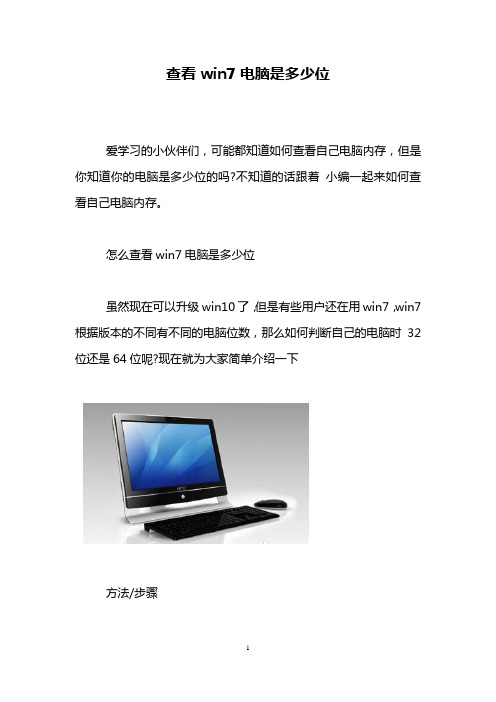 查看 win7 电脑是多少位

爱学习的小伙伴们，可能都知道如何查看自己电脑内存，但是你知道你的电脑是多少位的吗?不知道的话跟着 小编一起来如何查看自己电脑内存。

怎么查看 win7 电脑是多少位

虽然现在可以升级 win10 了 ,但是有些用户还在用 win7 ,win7 根据版本的不同有不同的电脑位数，那么如何判断自己的电脑时 32 位还是 64 位呢?现在就为大家简单介绍一下

方法/步骤

1